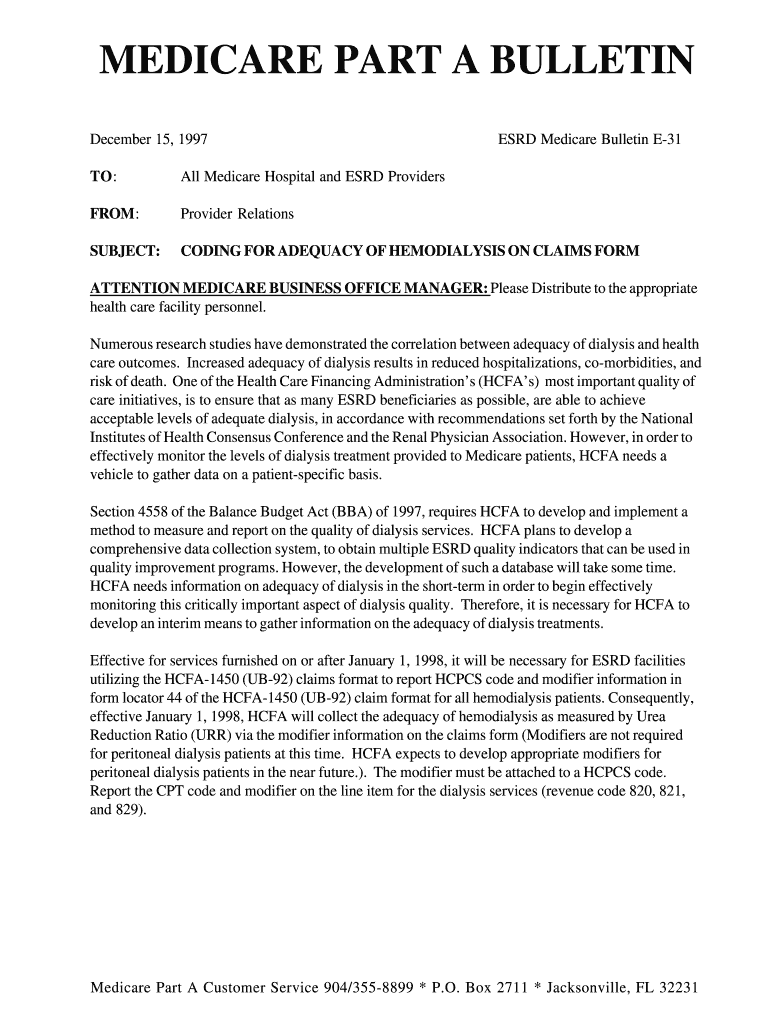 MEDICARE PART A BULLETIN

December 15, 1997

ESRD Medicare Bulletin E-31

TO: All Medicare Hospital and ESRD Providers

FROM: Provider Relations

SUBJECT: CODING FOR ADEQUACY OF HEMODIALYSIS ON CLAIMS FORM

ATTENTION MEDICARE BUSINESS OFFICE MANAGER: Please Distribute to the appropriate health care facility personnel.

Numerous research studies have demonstrated the correlation between adequacy of dialysis and health care outcomes. Increased adequacy of dialysis results in reduced hospitalizations, co-morbidities, and risk of death. One of the Health Care Financing Administration's (HCFA's) most important quality of care initiatives, is to ensure that as many ESRD beneficiaries as possible, are able to achieve acceptable levels of adequate dialysis, in accordance with recommendations set forth by the National Institutes of Health Consensus Conference and the Renal Physician Association. However, in order to effectively monitor the levels of dialysis treatment provided to Medicare patients, HCFA needs a vehicle to gather data on a patient-specific basis.

Section 4558 of the Balance Budget Act (BBA) of 1997, requires HCFA to develop and implement a method to measure and report on the quality of dialysis services. HCFA plans to develop a comprehensive data collection system, to obtain multiple ESRD quality indicators that can be used in quality improvement programs. However, the development of such a database will take some time. HCFA needs information on adequacy of dialysis in the short-term in order to begin effectively monitoring this critically important aspect of dialysis quality. Therefore, it is necessary for HCFA to develop an interim means to gather information on the adequacy of dialysis treatments.

Effective for services furnished on or after January 1, 1998, it will be necessary for ESRD facilities utilizing the HCFA-1450 (UB-92) claims format to report HCPCS code and modifier information in form locator 44 of the HCFA-1450 (UB-92) claim format for all hemodialysis patients. Consequently, effective January 1, 1998, HCFA will collect the adequacy of hemodialysis as measured by Urea Reduction Ratio (URR) via the modifier information on the claims form (Modifiers are not required for peritoneal dialysis patients at this time. HCFA expects to develop appropriate modifiers for peritoneal dialysis patients in the near future.). The modifier must be attached to a HCPCS code. Report the CPT code and modifier on the line item for the dialysis services (revenue code 820, 821, and 829).

Medicare Part A Customer Service 904/355-8899 * P.O. Box 2711 * Jacksonville, FL 32231